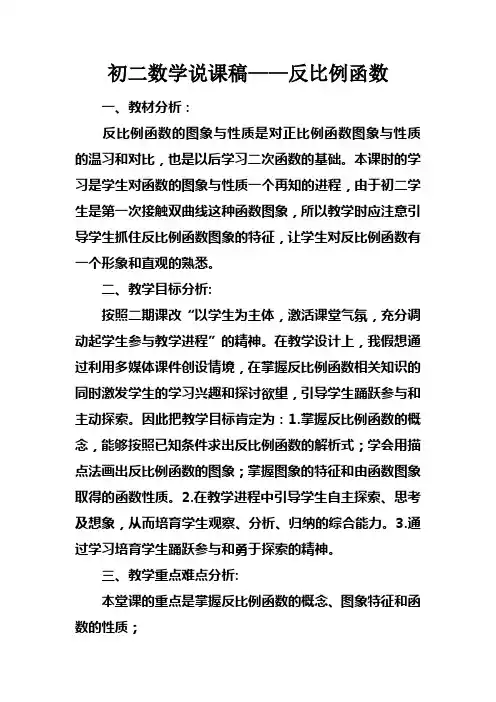 初二数学说课稿——反比例函数

一、教材分析：

反比例函数的图象与性质是对正比例函数图象与性质的温习和对比，也是以后学习二次函数的基础。本课时的学习是学生对函数的图象与性质一个再知的进程，由于初二学生是第一次接触双曲线这种函数图象，所以教学时应注意引导学生抓住反比例函数图象的特征，让学生对反比例函数有一个形象和直观的熟悉。

二、教学目标分析:

按照二期课改“以学生为主体，激活课堂气氛，充分调动起学生参与教学进程”的精神。在教学设计上，我假想通过利用多媒体课件创设情境，在掌握反比例函数相关知识的同时激发学生的学习兴趣和探讨欲望，引导学生踊跃参与和主动探索。因此把教学目标肯定为：1.掌握反比例函数的概念，能够按照已知条件求出反比例函数的解析式；学会用描点法画出反比例函数的图象；掌握图象的特征和由函数图象取得的函数性质。2.在教学进程中引导学生自主探索、思考及想象，从而培育学生观察、分析、归纳的综合能力。3.通过学习培育学生踊跃参与和勇于探索的精神。

三、教学重点难点分析:

本堂课的重点是掌握反比例函数的概念、图象特征和函数的性质；